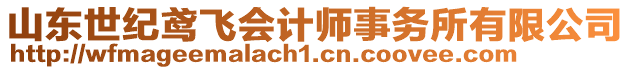 山东世纪鸢飞会计师事务所有限公司
http://wfmageemalach1.cn.coovee.com